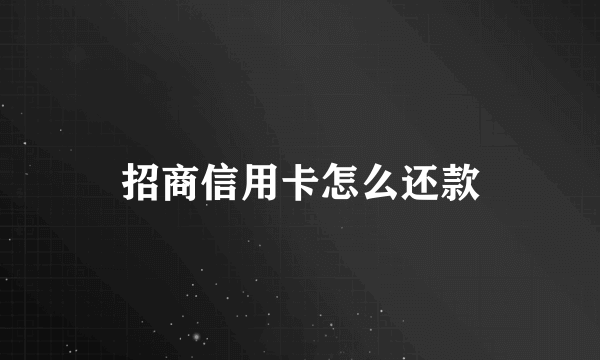 招商信用卡怎么还款